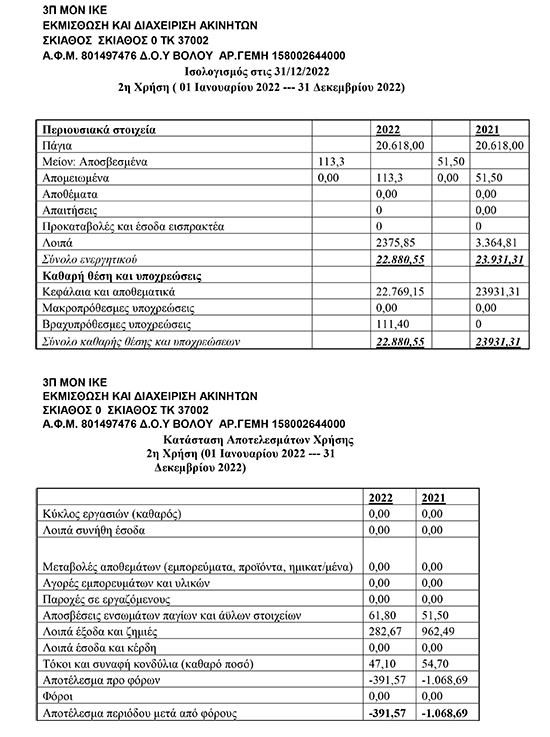 3Π ΜΟΝ ΙΚΕ
ΕΚΜΙΣΘΩΣΗ ΚΑΙ ΔΙΑΧΕΙΡΙΣΗ ΑΚΙΝΗΤΩΝ
ΣΚΙΑΘΟΣ ΣΚΙΑΘΟΣ 0 ΤΚ 37002
Α.Φ.Μ. 801497476 Δ.Ο.Υ ΒΟΛΟΥ ΑΡ.ΓΕΜΗ 158002644000
Ισολογισμός στις 31/12/2022
2η Χρήση ( 01 Ιανουαρίου 2022 --- 31 Δεκεμβρίου 2022)

| Περιουσιακά στοιχεία | | 2022 | | 2021 |
|---|---|---|---|---|
| Πάγια | | 20.618,00 | | 20.618,00 |
| Μείον: Αποσβεσμένα | 113,3 | | 51,50 | |
| Απομειωμένα | 0,00 | 113,3 | 0,00 | 51,50 |
| Αποθέματα | | 0,00 | | 0,00 |
| Απαιτήσεις | | 0 | | 0,00 |
| Προκαταβολές και έσοδα εισπρακτέα | | 0 | | 0 |
| Λοιπά | | 2375,85 | | 3.364,81 |
| Σύνολο ενεργητικού | | 22.880,55 | | 23.931,31 |
| Καθαρή θέση και υποχρεώσεις | | | | |
| Κεφάλαια και αποθεματικά | | 22.769,15 | | 23931,31 |
| Μακροπρόθεσμες υποχρεώσεις | | 0,00 | | 0,00 |
| Βραχυπρόθεσμες υποχρεώσεις | | 111,40 | | 0 |
| Σύνολο καθαρής θέσης και υποχρεώσεων | | 22.880,55 | | 23931,31 |

3Π ΜΟΝ ΙΚΕ
ΕΚΜΙΣΘΩΣΗ ΚΑΙ ΔΙΑΧΕΙΡΙΣΗ ΑΚΙΝΗΤΩΝ
ΣΚΙΑΘΟΣ 0 ΣΚΙΑΘΟΣ ΤΚ 37002
Α.Φ.Μ. 801497476 Δ.Ο.Υ ΒΟΛΟΥ ΑΡ.ΓΕΜΗ 158002644000
Κατάσταση Αποτελεσμάτων Χρήσης
2η Χρήση (01 Ιανουαρίου 2022 --- 31 Δεκεμβρίου 2022)

| | 2022 | 2021 |
|---|---|---|
| Κύκλος εργασιών (καθαρός) | 0,00 | 0,00 |
| Λοιπά συνήθη έσοδα | 0,00 | 0,00 |
| Μεταβολές αποθεμάτων (εμπορεύματα, προϊόντα, ημικατ/μένα) | 0,00 | 0,00 |
| Αγορές εμπορευμάτων και υλικών | 0,00 | 0,00 |
| Παροχές σε εργαζόμενους | 0,00 | 0,00 |
| Αποσβέσεις ενσωμάτων παγίων και άϋλων στοιχείων | 61,80 | 51,50 |
| Λοιπά έξοδα και ζημιές | 282,67 | 962,49 |
| Λοιπά έσοδα και κέρδη | 0,00 | 0,00 |
| Τόκοι και συναφή κονδύλια (καθαρό ποσό) | 47,10 | 54,70 |
| Αποτέλεσμα προ φόρων | -391,57 | -1.068,69 |
| Φόροι | 0,00 | 0,00 |
| Αποτέλεσμα περιόδου μετά από φόρους | -391,57 | -1.068,69 |